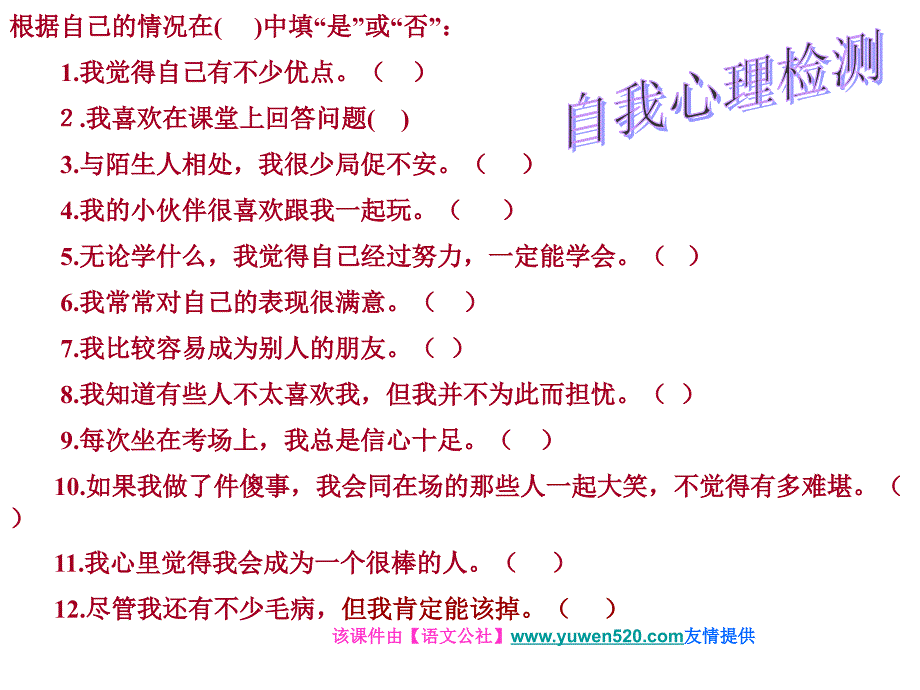 根据自己的情况在(　)中填“是”或“否”：

自我心理检测

1.我觉得自己有不少优点。（　）

2 .我喜欢在课堂上回答问题(　)

3.与陌生人相处，我很少局促不安。（　）

4.我的小伙伴很喜欢跟我一起玩。（　）

5.无论学什么，我觉得自己经过努力，一定能学会。（　）

6.我常常对自己的表现很满意。（　）

7.我比较容易成为别人的朋友。（　）

8.我知道有些人不太喜欢我，但我并不为此而担忧。（　）

9.每次坐在考场上，我总是信心十足。（　）

10.如果我做了件傻事，我会同在场的那些人一起大笑，不觉得有多难堪。（　）

11.我心里觉得我会成为一个很棒的人。（　）

12.尽管我还有不少毛病，但我肯定能该掉。（　）

该课件由【语文公社】www.yuwen520.com友情提供